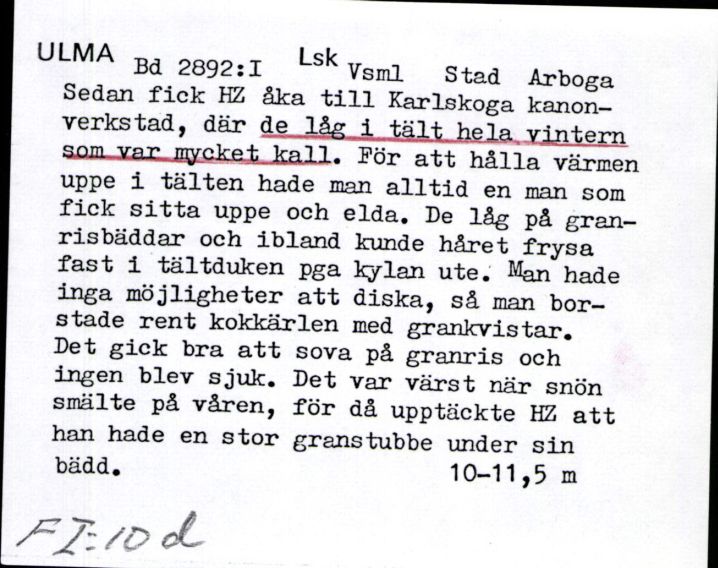 ULMA Bd 2892:I Lsk Vsml Stad Arboga
Sedan fick HZ åka till Karlskoga kanonverkstad, där de låg i tält hela vintern som var mycket kall. För att hålla värmen uppe i tälten hade man alltid en man som fick sitta uppe och elda. De låg på granrisbäddar och ibland kunde håret frysa fast i tältduken pga kylan ute. Man hade inga möjligheter att diska, så man borstade rent kokkärlen med grankvistar. Det gick bra att sova på granris och ingen blev sjuk. Det var värst när snön smälte på våren, för då upptäckte HZ att han hade en stor granstubbe under sin bädd. 10-11,5 m

FI:10d